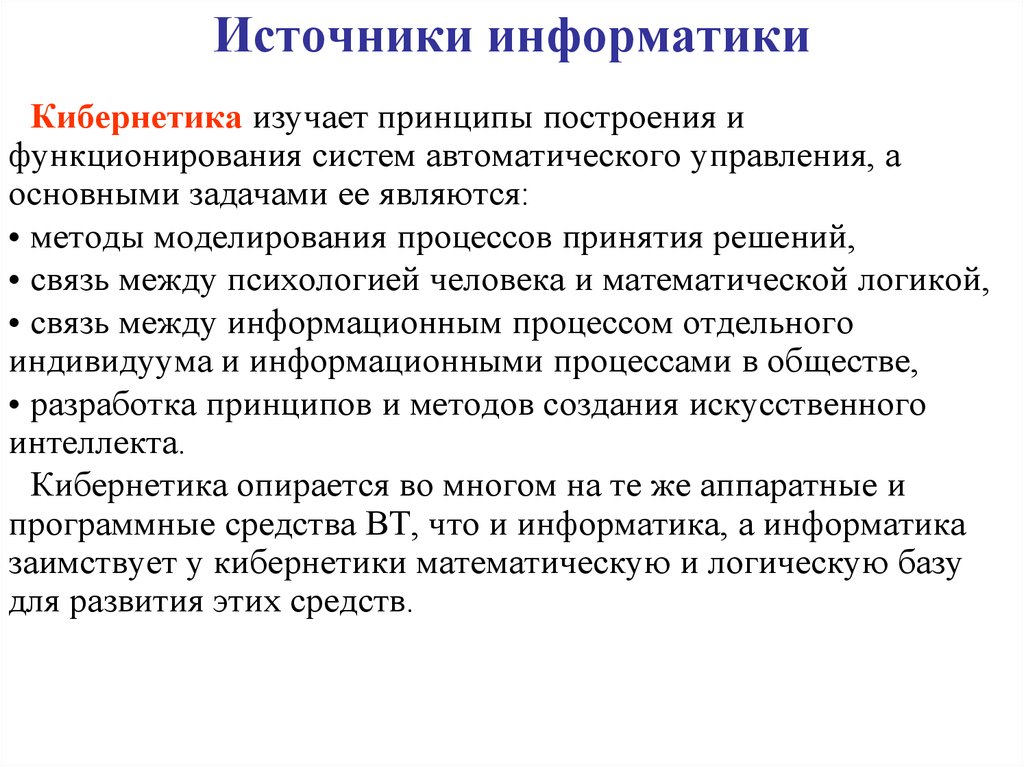 Источники информатики

Кибернетика изучает принципы построения и функционирования систем автоматического управления, а основными задачами ее являются:

• методы моделирования процессов принятия решений,

• связь между психологией человека и математической логикой,

• связь между информационным процессом отдельного индивидуума и информационными процессами в обществе,

• разработка принципов и методов создания искусственного интеллекта.

Кибернетика опирается во многом на те же аппаратные и программные средства ВТ, что и информатика, а информатика заимствует у кибернетики математическую и логическую базу для развития этих средств.